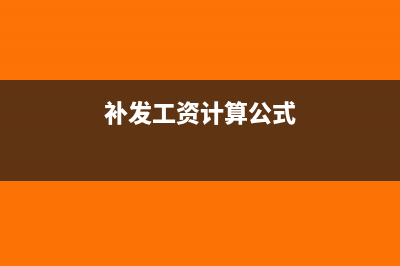 补发工资计算公式